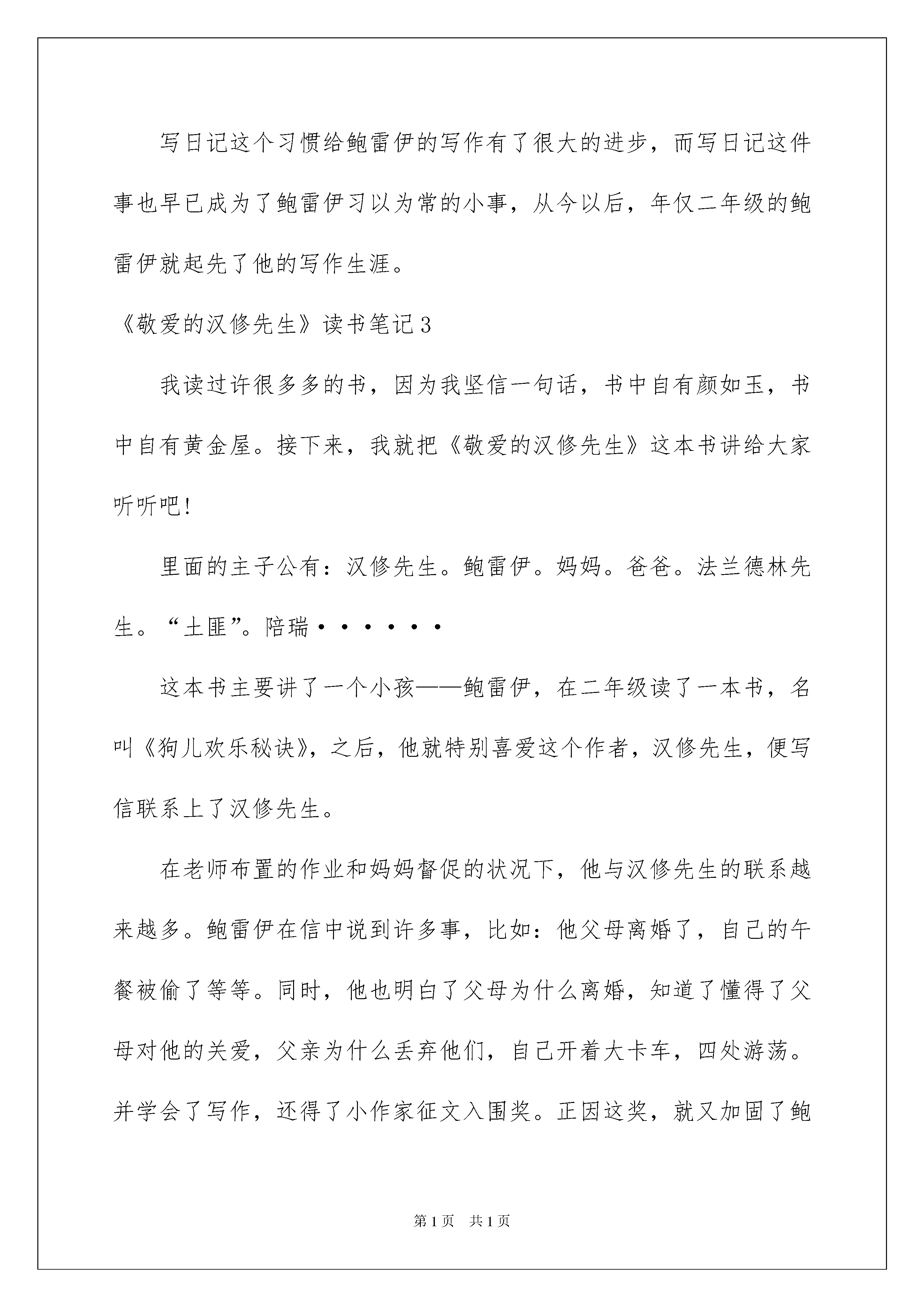 写日记这个习惯给鲍雷伊的写作有了很大的进步，而写日记这件事也早已成为了鲍雷伊习以为常的小事，从今以后，年仅二年级的鲍雷伊就起先了他的写作生涯。

《敬爱的汉修先生》读书笔记3

我读过许很多多的书，因为我坚信一句话，书中自有颜如玉，书中自有黄金屋。接下来，我就把《敬爱的汉修先生》这本书讲给大家听听吧!

里面的主子公有：汉修先生。鲍雷伊。妈妈。爸爸。法兰德林先生。“土匪”。陪瑞······

这本书主要讲了一个小孩——鲍雷伊，在二年级读了一本书，名叫《狗儿欢乐秘诀》，之后，他就特别喜爱这个作者，汉修先生，便写信联系上了汉修先生。

在老师布置的作业和妈妈督促的状况下，他与汉修先生的联系越来越多。鲍雷伊在信中说到许多事，比如：他父母离婚了，自己的午餐被偷了等等。同时，他也明白了父母为什么离婚，知道了懂得了父母对他的关爱，父亲为什么丢弃他们，自己开着大卡车，四处游荡。并学会了写作，还得了小作家征文入围奖。正因这奖，就又加固了鲍

第1页 共1页